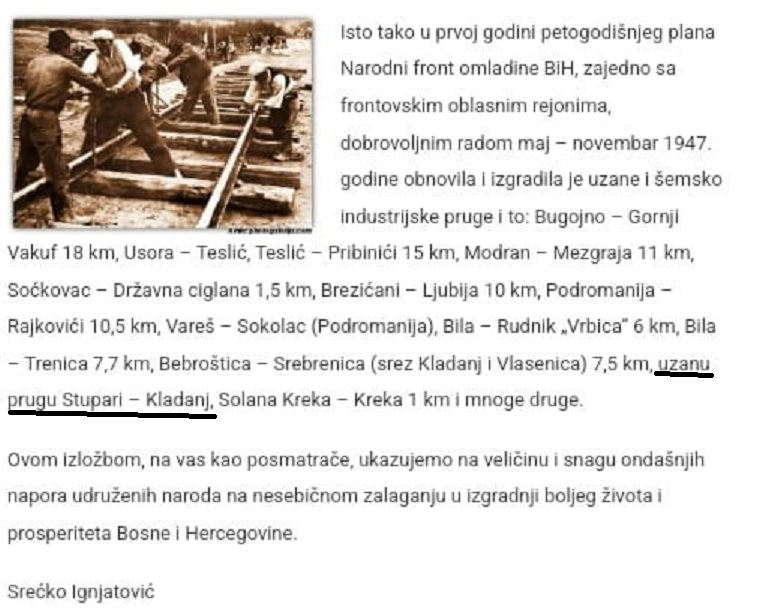 Isto tako u prvoj godini petogodišnjeg plana Narodni front omladine BiH, zajedno sa frontovskim oblasnim rejonima, dobrovoljnim radom maj – novembar 1947. godine obnovila i izgradila je uzane i šemsko industrijske pruge i to: Bugojno – Gornji Vakuf 18 km, Usora – Teslić, Teslić – Pribinići 15 km, Modran – Mezgraja 11 km, Soćkovac – Državna ciglana 1,5 km, Brezićani – Ljubija 10 km, Podromanija – Rajkovići 10,5 km, Vareš – Sokolac (Podromanija), Bila – Rudnik „Vrbica" 6 km, Bila – Trenica 7,7 km, Bebroštica – Srebrenica (srez Kladanj i Vlasenica) 7,5 km, uzanu prugu Stupari – Kladanj, Solana Kreka – Kreka 1 km i mnoge druge.

Ovom izložbom, na vas kao posmatrače, ukazujemo na veličinu i snagu ondašnjih napora udruženih naroda na nesebičnom zalaganju u izgradnji boljeg života i prosperiteta Bosne i Hercegovine.

Srećko Ignjatović